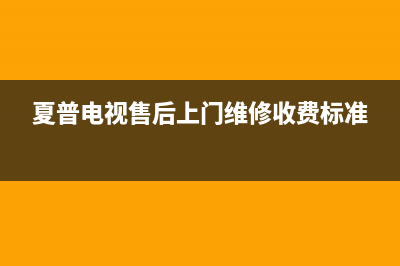 夏普电视售后上门维修收费标准